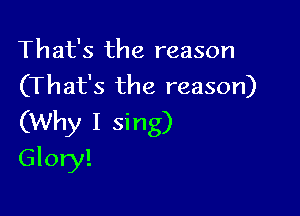 That's the reason
(That's the reason)
(Why I sing)
Glory!